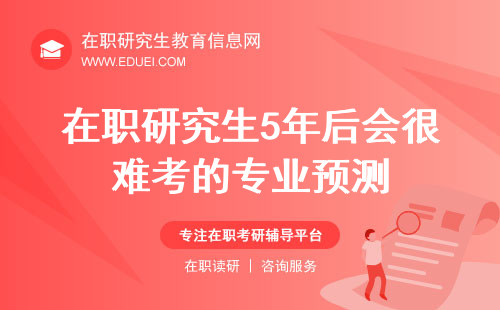 在职研究生教育信息网
WWW.EDUEI.COM

在职研究生5年后会很难考的专业预测

专注在职考研辅导平台

在职读研 | 咨询服务